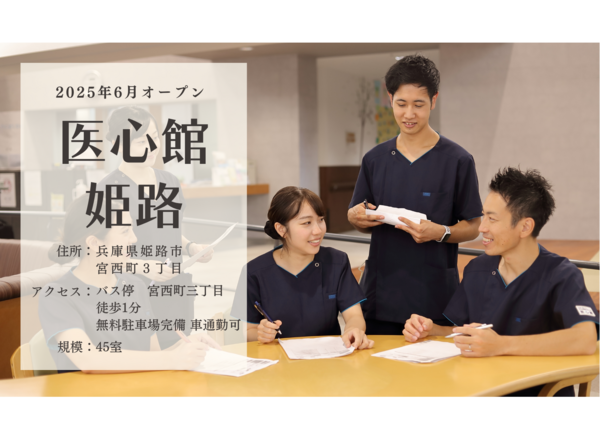 2025年6月オープン

医心館
姫路

住所：兵庫県姫路市
宮西町３丁目

アクセス：バス停　宮西町三丁目
徒歩1分
無料駐車場完備 車通勤可

規模：45室